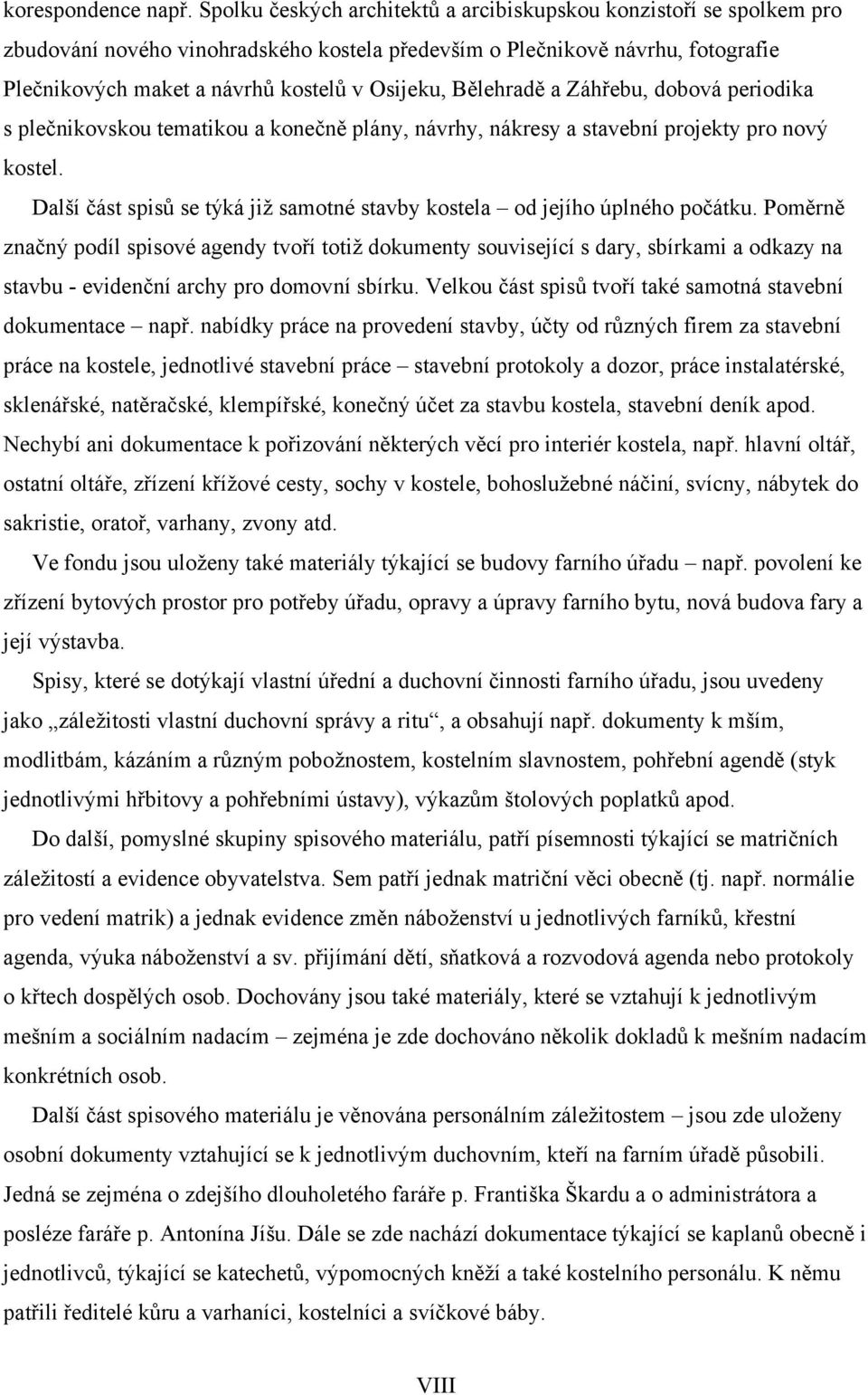 korespondence např. Spolku českých architektů a arcibiskupskou konzistoří se spolkem pro zbudování nového vinohradského kostela především o Plečnikově návrhu, fotografie Plečnikových maket a návrhů kostelů v Osijeku, Bělehradě a Záhřebu, dobová periodika s plečnikovskou tematikou a konečně plány, návrhy, nákresy a stavební projekty pro nový kostel.

Další část spisů se týká již samotné stavby kostela – od jejího úplného počátku. Poměrně značný podíl spisové agendy tvoří totiž dokumenty související s dary, sbírkami a odkazy na stavbu - evidenční archy pro domovní sbírku. Velkou část spisů tvoří také samotná stavební dokumentace – např. nabídky práce na provedení stavby, účty od různých firem za stavební práce na kostele, jednotlivé stavební práce – stavební protokoly a dozor, práce instalatérské, sklenářské, natěračské, klempířské, konečný účet za stavbu kostela, stavební deník apod. Nechybí ani dokumentace k pořizování některých věcí pro interiér kostela, např. hlavní oltář, ostatní oltáře, zřízení křížové cesty, sochy v kostele, bohoslužebné náčiní, svícny, nábytek do sakristie, oratoř, varhany, zvony atd.

Ve fondu jsou uloženy také materiály týkající se budovy farního úřadu – např. povolení ke zřízení bytových prostor pro potřeby úřadu, opravy a úpravy farního bytu, nová budova fary a její výstavba.

Spisy, které se dotýkají vlastní úřední a duchovní činnosti farního úřadu, jsou uvedeny jako „záležitosti vlastní duchovní správy a ritu“, a obsahují např. dokumenty k mším, modlitbám, kázáním a různým pobožnostem, kostelním slavnostem, pohřební agendě (styk jednotlivými hřbitovy a pohřebními ústavy), výkazům štolových poplatků apod.

Do další, pomyslné skupiny spisového materiálu, patří písemnosti týkající se matričních záležitostí a evidence obyvatelstva. Sem patří jednak matriční věci obecně (tj. např. normálie pro vedení matrik) a jednak evidence změn náboženství u jednotlivých farníků, křestní agenda, výuka náboženství a sv. přijímání dětí, sňatková a rozvodová agenda nebo protokoly o křtech dospělých osob. Dochovány jsou také materiály, které se vztahují k jednotlivým mešním a sociálním nadacím – zejména je zde dochováno několik dokladů k mešním nadacím konkrétních osob.

Další část spisového materiálu je věnována personálním záležitostem – jsou zde uloženy osobní dokumenty vztahující se k jednotlivým duchovním, kteří na farním úřadě působili. Jedná se zejména o zdejšího dlouholetého faráře p. Františka Škardu a o administrátora a posléze faráře p. Antonína Jíšu. Dále se zde nachází dokumentace týkající se kaplanů obecně i jednotlivců, týkající se katechetů, výpomocných kněží a také kostelního personálu. K němu patřili ředitelé kůru a varhaníci, kostelníci a svíčkové báby.

VIII